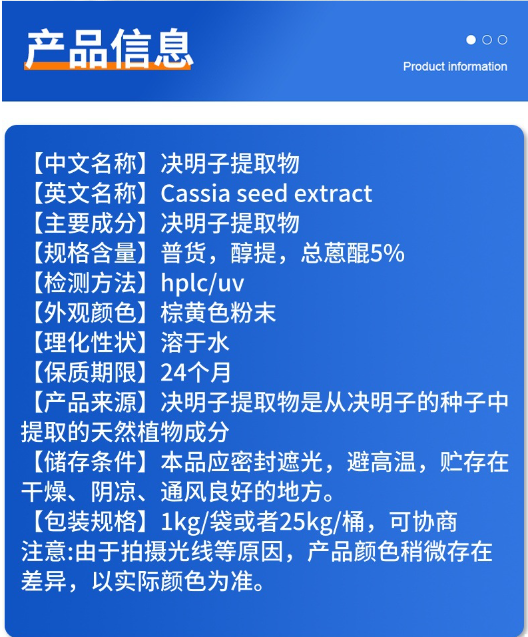 产品信息

Product information

【中文名称】决明子提取物
【英文名称】Cassia seed extract
【主要成分】决明子提取物
【规格含量】普货，醇提，总蒽醌5%
【检测方法】hplc/uv
【外观颜色】棕黄色粉末
【理化性状】溶于水
【保质期限】24个月
【产品来源】决明子提取物是从决明子的种子中提取的天然植物成分
【储存条件】本品应密封遮光，避高温，贮存在干燥、阴凉、通风良好的地方。
【包装规格】1kg/袋或者25kg/桶，可协商
注意:由于拍摄光线等原因，产品颜色稍微存在差异，以实际颜色为准。